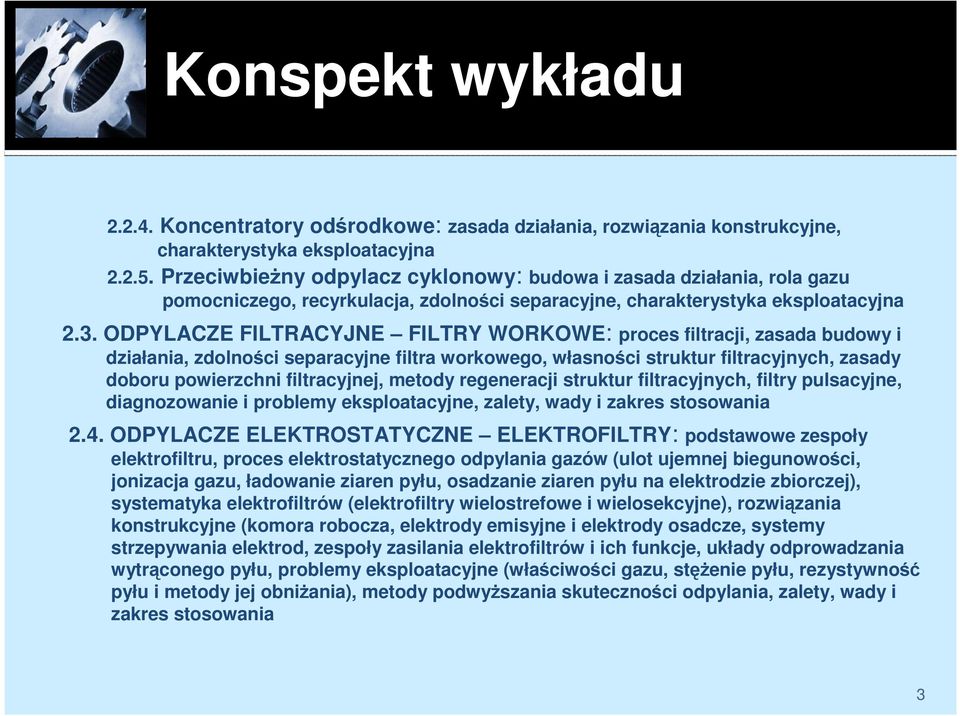 Konspekt wykładu

2.2.4. Koncentratory odśrodkowe: zasada działania, rozwiązania konstrukcyjne, charakterystyka eksploatacyjna

2.2.5. Przeciwbieżny odpylacz cyklonowy: budowa i zasada działania, rola gazu pomocniczego, recyrkulacja, zdolności separacyjne, charakterystyka eksploatacyjna

2.3. ODPYLACZE FILTRACYJNE – FILTRY WORKOWE: proces filtracji, zasada budowy i działania, zdolności separacyjne filtra workowego, własności struktur filtracyjnych, zasady doboru powierzchni filtracyjnej, metody regeneracji struktur filtracyjnych, filtry pulsacyjne, diagnozowanie i problemy eksploatacyjne, zalety, wady i zakres stosowania

2.4. ODPYLACZE ELEKTROSTATYCZNE – ELEKTROFILTRY: podstawowe zespoły elektrofiltru, proces elektrostatycznego odpylania gazów (ulot ujemnej biegunowości, jonizacja gazu, ładowanie ziaren pyłu, osadzanie ziaren pyłu na elektrodzie zbiorczej), systematyka elektrofiltrów (elektrofiltry wielostrefowe i wielosekcyjne), rozwiązania konstrukcyjne (komora robocza, elektrody emisyjne i elektrody osadcze, systemy strzepywania elektrod, zespoły zasilania elektrofiltrów i ich funkcje, układy odprowadzania wytrąconego pyłu, problemy eksploatacyjne (właściwości gazu, stężenie pyłu, rezystywność pyłu i metody jej obniżania), metody podwyższania skuteczności odpylania, zalety, wady i zakres stosowania

3